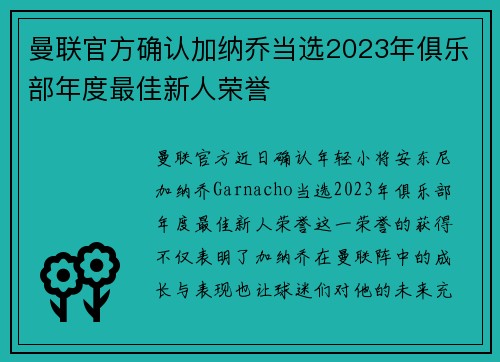 曼联官方确认加纳乔当选2023年俱乐部年度最佳新人荣誉

曼联官方近日确认年轻小将安东尼加纳乔Garnacho当选2023年俱乐部年度最佳新人荣誉这一荣誉的获得不仅表明了加纳乔在曼联阵中的成长与表现也让球迷们对他的未来充